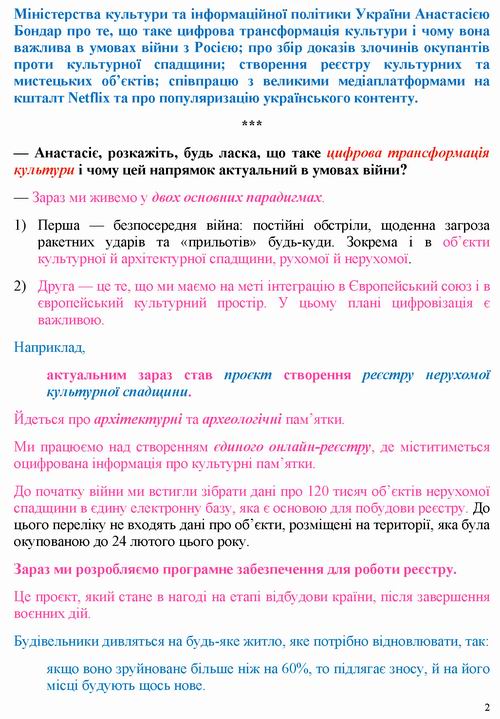 Міністерства культури та інформаційної політики України Анастасією Бондар про те, що таке цифрова трансформація культури і чому вона важлива в умовах війни з Росією; про збір доказів злочинів окупантів проти культурної спадщини; створення реєстру культурних та мистецьких об'єктів; співпрацю з великими медіаплатформами на кшталт Netflix та про популяризацію українського контенту.

***

— Анастасіє, розкажіть, будь ласка, що таке цифрова трансформація культури і чому цей напрямок актуальний в умовах війни?

— Зараз ми живемо у двох основних парадигмах.

1) Перша — безпосередня війна: постійні обстріли, щоденна загроза ракетних ударів та «прильотів» будь-куди. Зокрема і в об'єкти культурної й архітектурної спадщини, рухомої й нерухомої.

2) Друга — це те, що ми маємо на меті інтеграцію в Європейський союз і в європейський культурний простір. У цьому плані цифровізація є важливою.

Наприклад,

актуальним зараз став проєкт створення реєстру нерухомої культурної спадщини.

Йдеться про архітектурні та археологічні пам'ятки.

Ми працюємо над створенням єдиного онлайн-реєстру, де міститиметься оцифрована інформація про культурні пам'ятки.

До початку війни ми встигли зібрати дані про 120 тисяч об'єктів нерухомої спадщини в єдину електронну базу, яка є основою для побудови реєстру. До цього переліку не входять дані про об'єкти, розміщені на території, яка була окупованою до 24 лютого цього року.

Зараз ми розробляємо програмне забезпечення для роботи реєстру.

Це проєкт, який стане в нагоді на етапі відбудови країни, після завершення воєнних дій.

Будівельники дивляться на будь-яке житло, яке потрібно відновлювати, так:

якщо воно зруйноване більше ніж на 60%, то підлягає зносу, й на його місці будують щось нове.

2